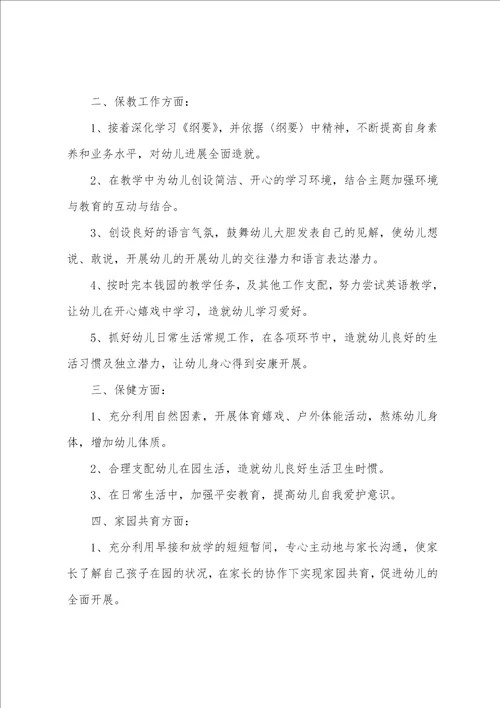 二、保教工作方面：

1、接着深化学习《纲要》，并依据〈纲要〉中精神，不断提高自身素养和业务水平，对幼儿进展全面造就。

2、在教学中为幼儿创设简洁、开心的学习环境，结合主题加强环境与教育的互动与结合。

3、创设良好的语言气氛，鼓舞幼儿大胆发表自己的见解，使幼儿想说、敢说，开展幼儿的开展幼儿的交往潜力和语言表达潜力。

4、按时完本钱园的教学任务，及其他工作支配，努力尝试英语教学，让幼儿在开心嬉戏中学习，造就幼儿学习爱好。

5、抓好幼儿日常生活常规工作，在各项环节中，造就幼儿良好的生活习惯及独立潜力，让幼儿身心得到安康开展。

三、保健方面：

1、充分利用自然因素，开展体育嬉戏、户外体能活动，熬炼幼儿身体，增加幼儿体质。

2、合理支配幼儿在园生活，造就幼儿良好生活卫生时惯。

3、在日常生活中，加强平安教育，提高幼儿自我爱护意识。

四、家园共育方面：

1、充分利用早接和放学的短短暂间，专心主动地与家长沟通，使家长了解自己孩子在园的状况，在家长的协作下实现家园共育，促进幼儿的全面开展。